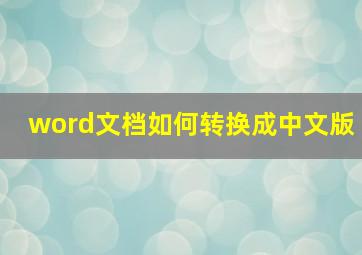 word文档如何转换成中文版